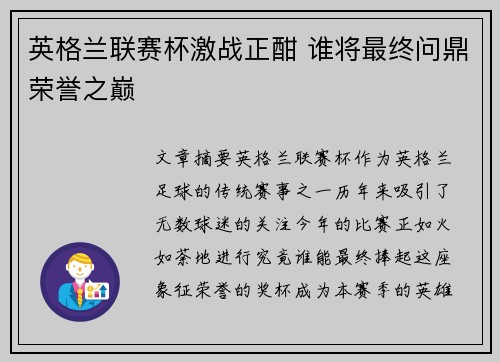 英格兰联赛杯激战正酣 谁将最终问鼎荣誉之巅

文章摘要英格兰联赛杯作为英格兰足球的传统赛事之一历年来吸引了无数球迷的关注今年的比赛正如火如荼地进行究竟谁能最终捧起这座象征荣誉的奖杯成为本赛季的英雄